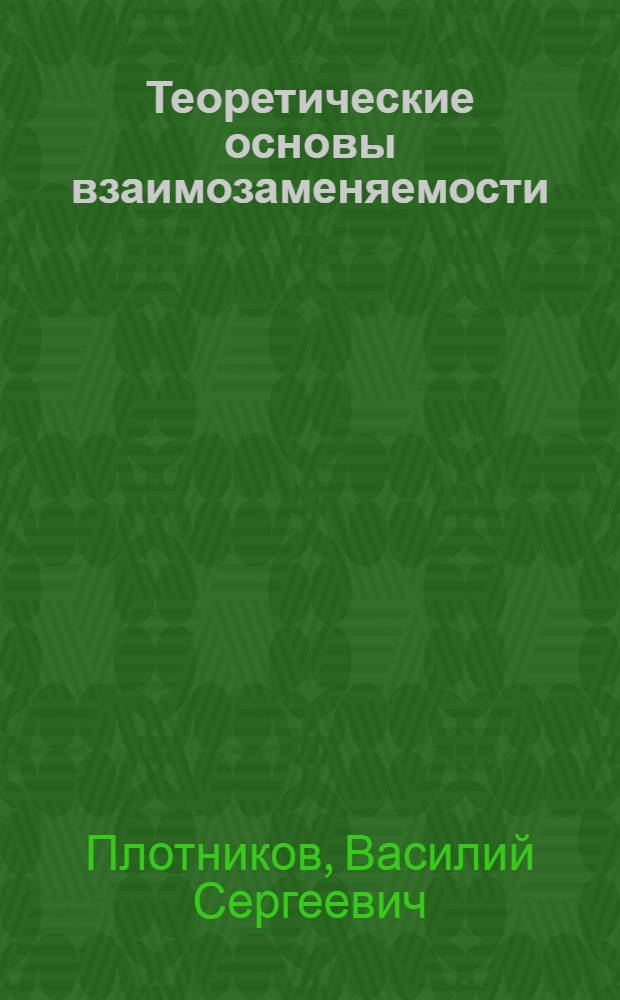 Теоретические основы взаимозаменяемости

Плотников, Василий Сергеевич